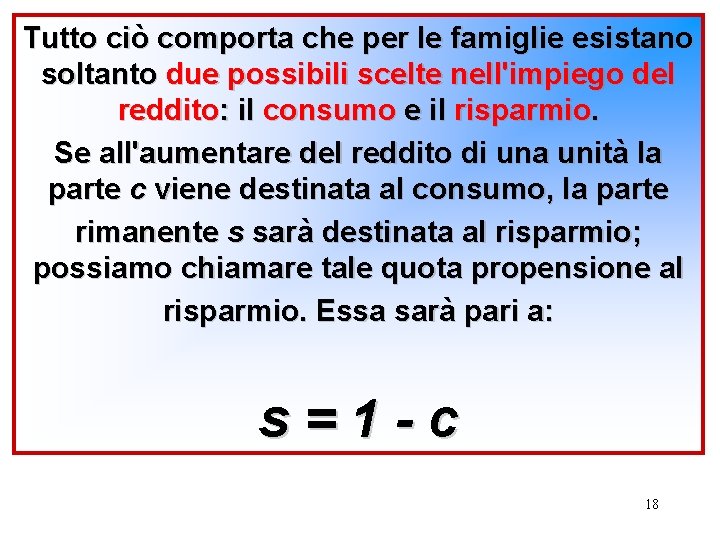 Tutto ciò comporta che per le famiglie esistano soltanto due possibili scelte nell'impiego del reddito: il consumo e il risparmio.

Se all'aumentare del reddito di una unità la parte c viene destinata al consumo, la parte rimanente s sarà destinata al risparmio; possiamo chiamare tale quota propensione al risparmio. Essa sarà pari a:

$s = 1 - c$

18